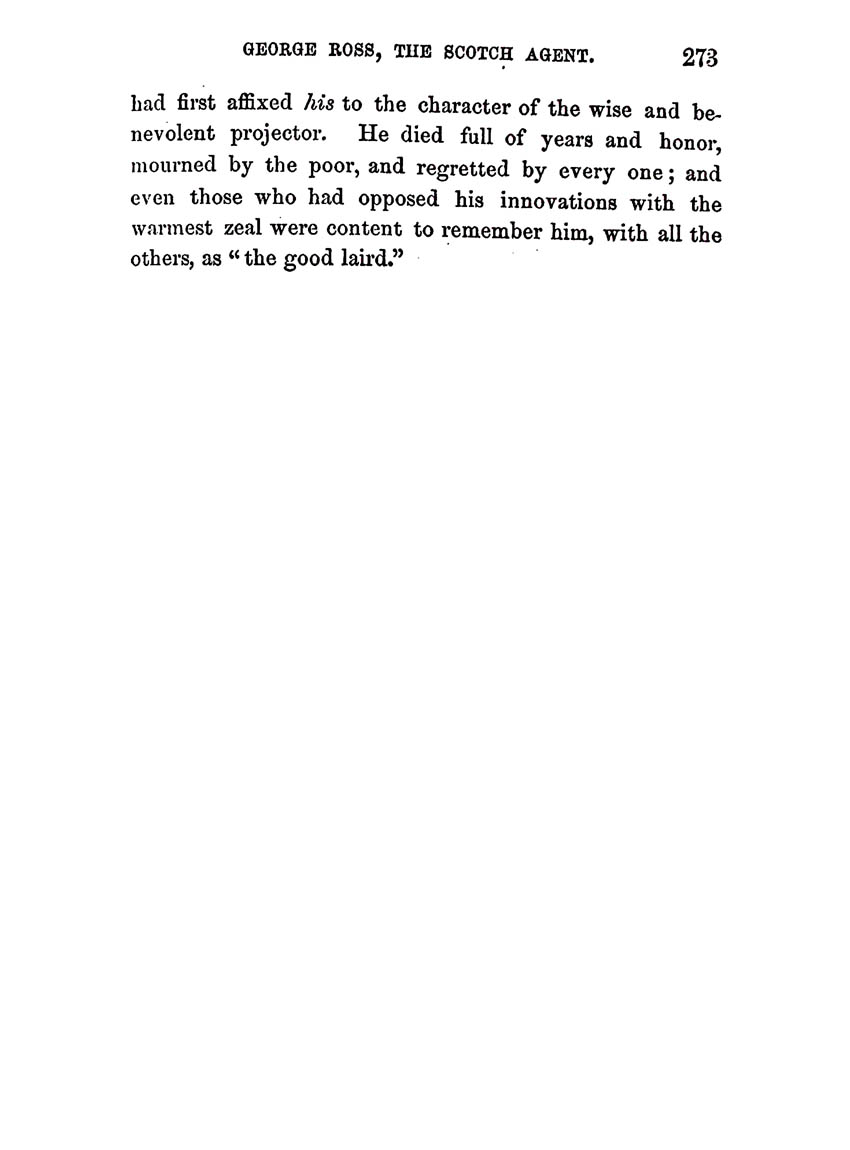 GEORGE ROSS, THE SCOTCH AGENT. 273

had first affixed his to the character of the wise and benevolent projector. He died full of years and honor, mourned by the poor, and regretted by every one; and even those who had opposed his innovations with the warmest zeal were content to remember him, with all the others, as "the good laird."